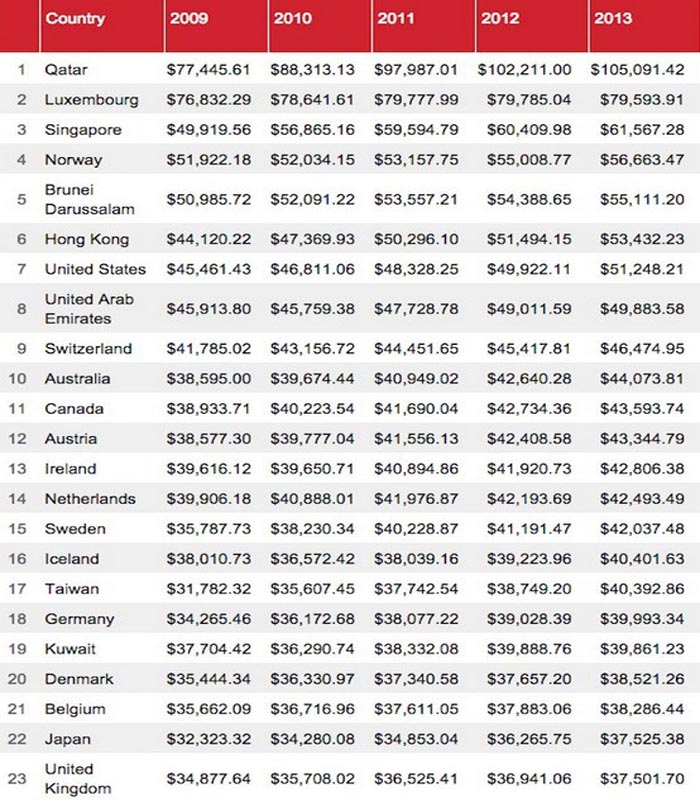 |  | Country | 2009 | 2010 | 2011 | 2012 | 2013 |
|---|---|---|---|---|---|---|
| 1 | Qatar | \$77,445.61 | \$88,313.13 | \$97,987.01 | \$102,211.00 | \$105,091.42 |
| 2 | Luxembourg | \$76,832.29 | \$78,641.61 | \$79,777.99 | \$79,785.04 | \$79,593.91 |
| 3 | Singapore | \$49,919.56 | \$56,865.16 | \$59,594.79 | \$60,409.98 | \$61,567.28 |
| 4 | Norway | \$51,922.18 | \$52,034.15 | \$53,157.75 | \$55,008.77 | \$56,663.47 |
| 5 | Brunei Darussalam | \$50,985.72 | \$52,091.22 | \$53,557.21 | \$54,388.65 | \$55,111.20 |
| 6 | Hong Kong | \$44,120.22 | \$47,369.93 | \$50,296.10 | \$51,494.15 | \$53,432.23 |
| 7 | United States | \$45,461.43 | \$46,811.06 | \$48,328.25 | \$49,922.11 | \$51,248.21 |
| 8 | United Arab Emirates | \$45,913.80 | \$45,759.38 | \$47,728.78 | \$49,011.59 | \$49,883.58 |
| 9 | Switzerland | \$41,785.02 | \$43,156.72 | \$44,451.65 | \$45,417.81 | \$46,474.95 |
| 10 | Australia | \$38,595.00 | \$39,674.44 | \$40,949.02 | \$42,640.28 | \$44,073.81 |
| 11 | Canada | \$38,933.71 | \$40,223.54 | \$41,690.04 | \$42,734.36 | \$43,593.74 |
| 12 | Austria | \$38,577.30 | \$39,777.04 | \$41,556.13 | \$42,408.58 | \$43,344.79 |
| 13 | Ireland | \$39,616.12 | \$39,650.71 | \$40,894.86 | \$41,920.73 | \$42,806.38 |
| 14 | Netherlands | \$39,906.18 | \$40,888.01 | \$41,976.87 | \$42,193.69 | \$42,493.49 |
| 15 | Sweden | \$35,787.73 | \$38,230.34 | \$40,228.87 | \$41,191.47 | \$42,037.48 |
| 16 | Iceland | \$38,010.73 | \$36,572.42 | \$38,039.16 | \$39,223.96 | \$40,401.63 |
| 17 | Taiwan | \$31,782.32 | \$35,607.45 | \$37,742.54 | \$38,749.20 | \$40,392.86 |
| 18 | Germany | \$34,265.46 | \$36,172.68 | \$38,077.22 | \$39,028.39 | \$39,993.34 |
| 19 | Kuwait | \$37,704.42 | \$36,290.74 | \$38,332.08 | \$39,888.76 | \$39,861.23 |
| 20 | Denmark | \$35,444.34 | \$36,330.97 | \$37,340.58 | \$37,657.20 | \$38,521.26 |
| 21 | Belgium | \$35,662.09 | \$36,716.96 | \$37,611.05 | \$37,883.06 | \$38,286.44 |
| 22 | Japan | \$32,323.32 | \$34,280.08 | \$34,853.04 | \$36,265.75 | \$37,525.38 |
| 23 | United Kingdom | \$34,877.64 | \$35,708.02 | \$36,525.41 | \$36,941.06 | \$37,501.70 |